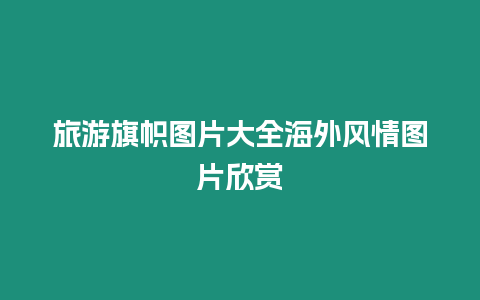 旅游旗帜图片大全海外风情图片欣赏